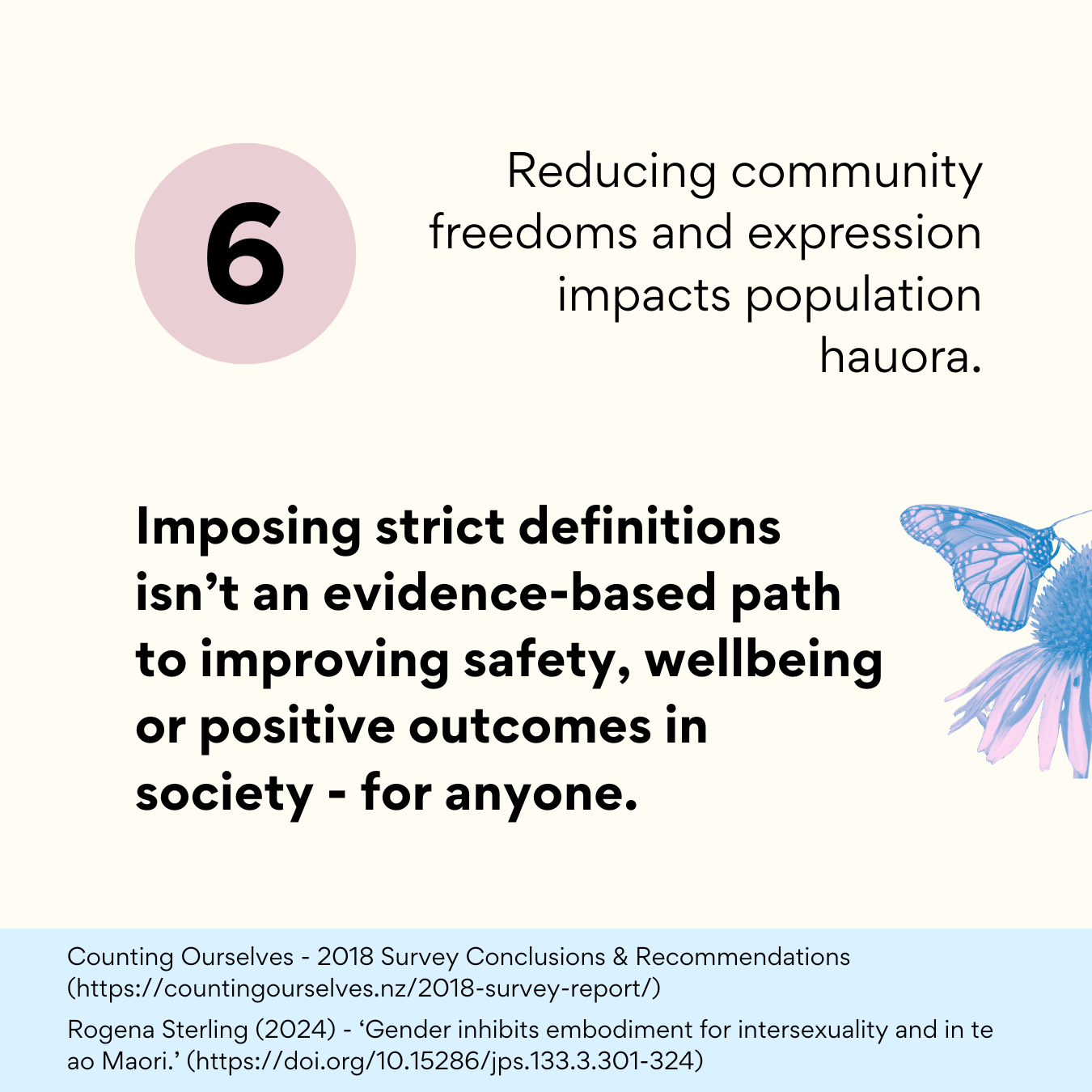 6

Reducing community freedoms and expression impacts population hauora.

Imposing strict definitions isn't an evidence-based path to improving safety, wellbeing or positive outcomes in society - for anyone.

Counting Ourselves - 2018 Survey Conclusions & Recommendations (https://countingourselves.nz/2018-survey-report/)

Rogena Sterling (2024) - 'Gender inhibits embodiment for intersexuality and in te ao Maori.' (https://doi.org/10.15286/jps.133.3.301-324)